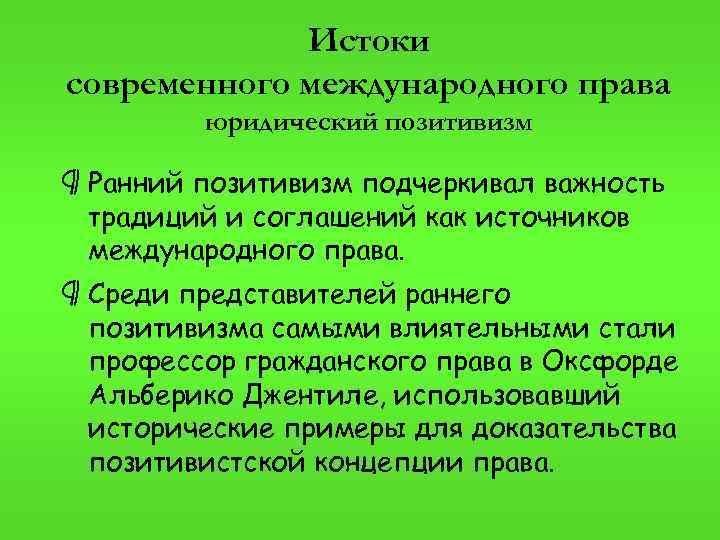 Истоки
современного международного права
юридический позитивизм

Ранний позитивизм подчеркивал важность традиций и соглашений как источников международного права.

Среди представителей раннего позитивизма самыми влиятельными стали профессор гражданского права в Оксфорде Альберико Джентиле, использовавший исторические примеры для доказательства позитивистской концепции права.